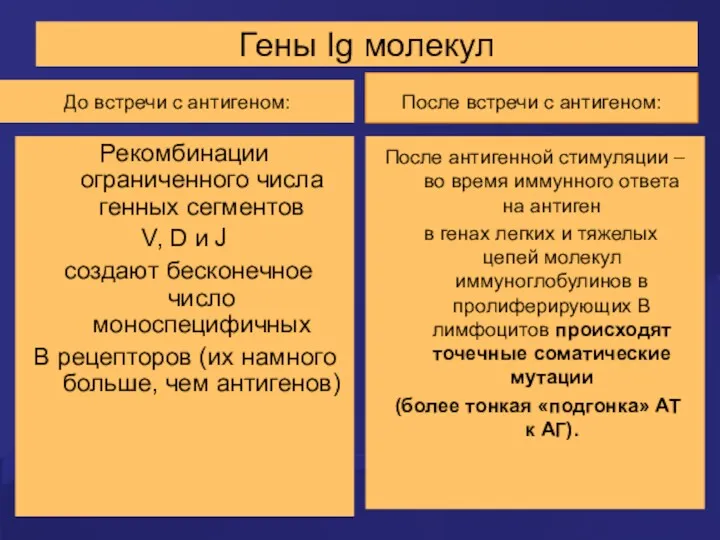 Гены Ig молекул

До встречи с антигеном:

Рекомбинации ограниченного числа генных сегментов V, D и J создают бесконечное число моноспецифичных В рецепторов (их намного больше, чем антигенов)

После встречи с антигеном:

После антигенной стимуляции – во время иммунного ответа на антиген в генах легких и тяжелых цепей молекул иммуноглобулинов в пролиферирующих В лимфоцитов происходят точечные соматические мутации (более тонкая «подгонка» АТ к АГ).